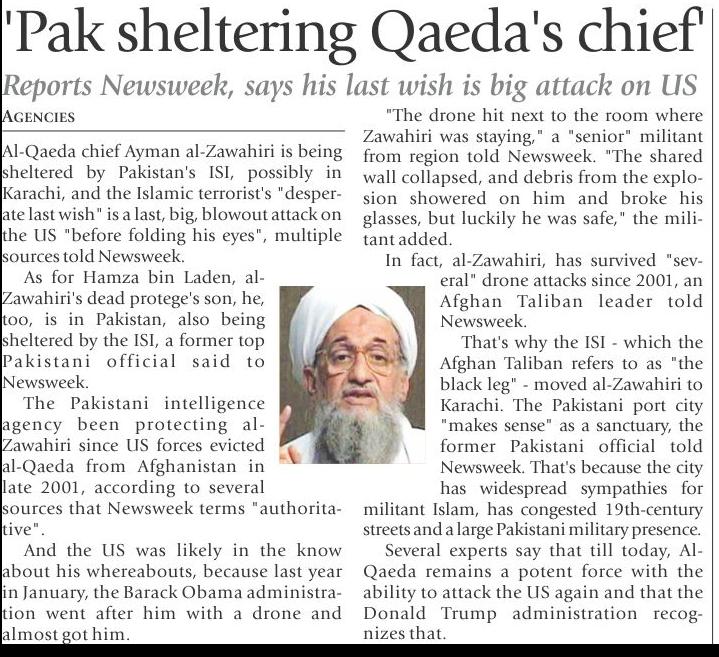 'Pak sheltering Qaeda's chief'

Reports Newsweek, says his last wish is big attack on US

AGENCIES

Al-Qaeda chief Ayman al-Zawahiri is being sheltered by Pakistan's ISI, possibly in Karachi, and the Islamic terrorist's "desperate last wish" is a last, big, blowout attack on the US "before folding his eyes", multiple sources told Newsweek.

As for Hamza bin Laden, al-Zawahiri's dead protege's son, he, too, is in Pakistan, also being sheltered by the ISI, a former top Pakistani official said to Newsweek.

The Pakistani intelligence agency been protecting al-Zawahiri since US forces evicted al-Qaeda from Afghanistan in late 2001, according to several sources that Newsweek terms "authoritative".

And the US was likely in the know about his whereabouts, because last year in January, the Barack Obama administration went after him with a drone and almost got him.

"The drone hit next to the room where Zawahiri was staying," a "senior" militant from region told Newsweek. "The shared wall collapsed, and debris from the explosion showered on him and broke his glasses, but luckily he was safe," the militant added.

In fact, al-Zawahiri, has survived "several" drone attacks since 2001, an Afghan Taliban leader told Newsweek.

That's why the ISI - which the Afghan Taliban refers to as "the black leg" - moved al-Zawahiri to Karachi. The Pakistani port city "makes sense" as a sanctuary, the former Pakistani official told Newsweek. That's because the city has widespread sympathies for militant Islam, has congested 19th-century streets and a large Pakistani military presence.

Several experts say that till today, Al-Qaeda remains a potent force with the ability to attack the US again and that the Donald Trump administration recognizes that.